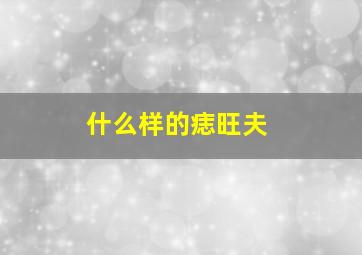 什么样的痣旺夫